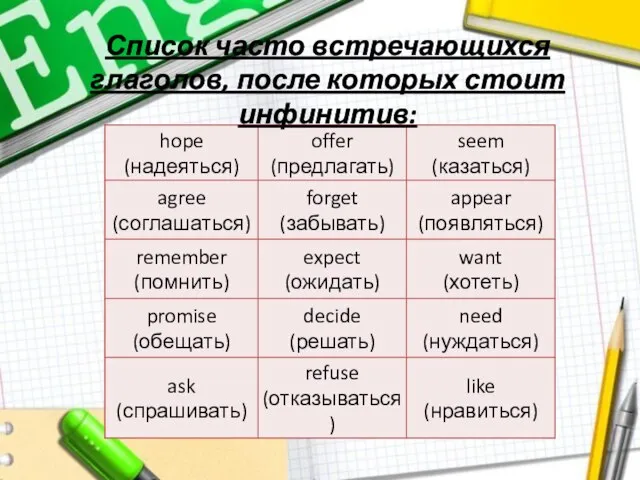 Eng

Список часто встречающихся глаголов, после которых стоит инфинитив:

| hope (надеяться) | offer (предлагать) | seem (казаться) |
|---|---|---|
| agree (соглашаться) | forget (забывать) | appear (появляться) |
| remember (помнить) | expect (ожидать) | want (хотеть) |
| promise (обещать) | decide (решать) | need (нуждаться) |
| ask (спрашивать) | refuse (отказываться) | like (нравиться) |